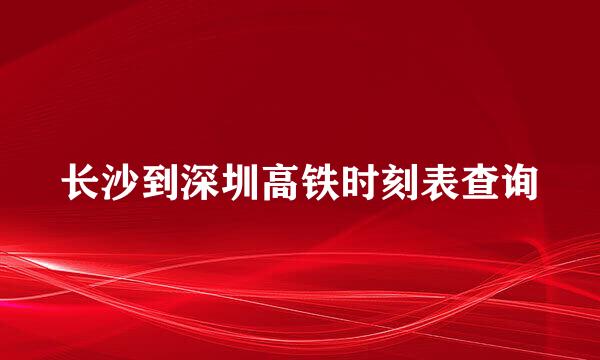 长沙到深圳高铁时刻表查询